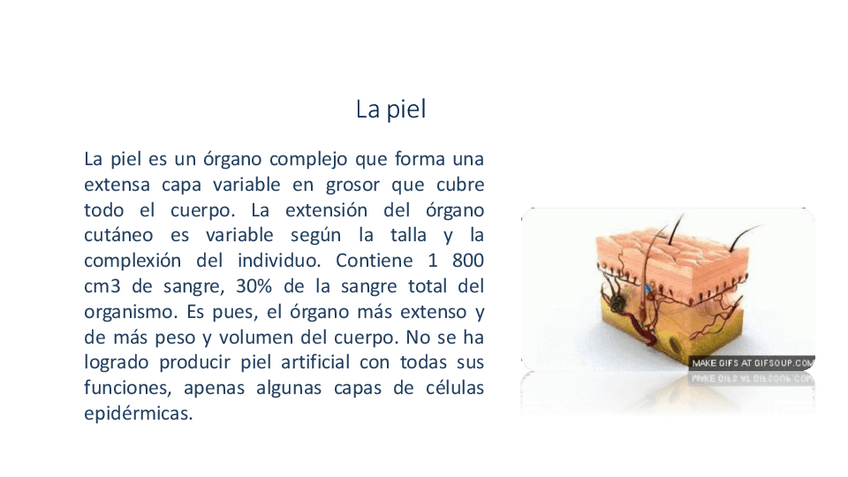 La piel

La piel es un órgano complejo que forma una extensa capa variable en grosor que cubre todo el cuerpo. La extensión del órgano cutáneo es variable según la talla y la complexión del individuo. Contiene 1 800 cm3 de sangre, 30% de la sangre total del organismo. Es pues, el órgano más extenso y de más peso y volumen del cuerpo. No se ha logrado producir piel artificial con todas sus funciones, apenas algunas capas de células epidérmicas.

MAKE GIFS AT GIFSOUP.COM